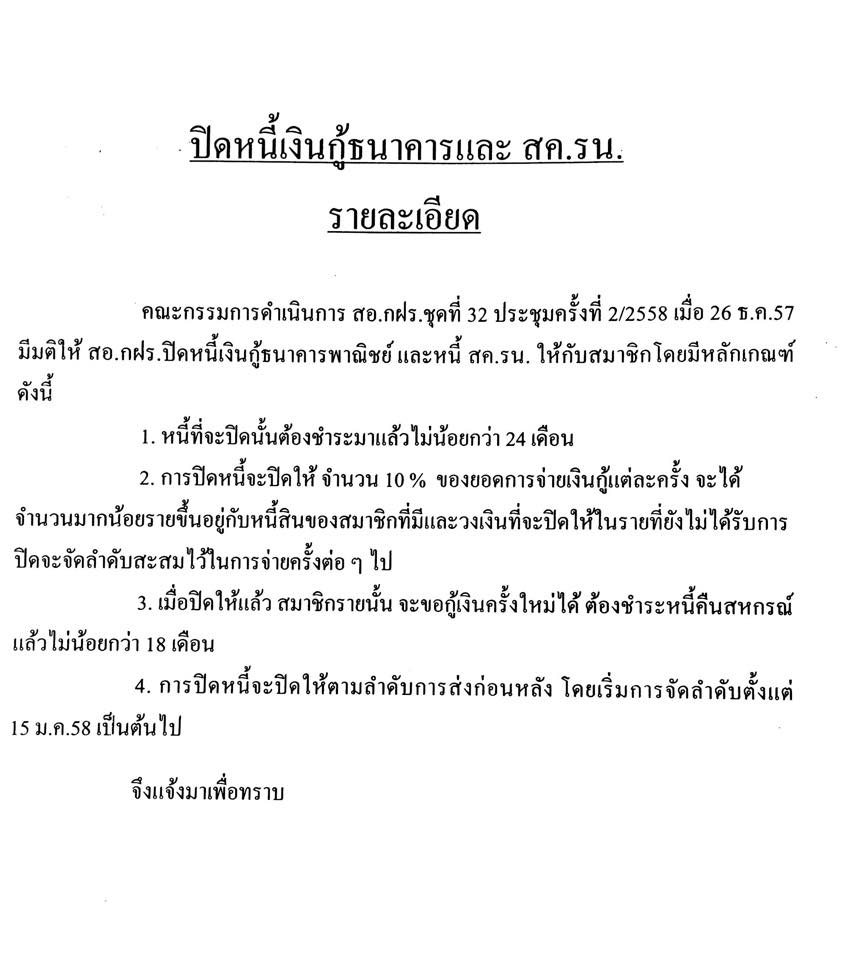 ปิดหนี้เงินกู้ธนาคารและ สค.รน.

รายละเอียด

คณะกรรมการดำเนินการ สอ.กฝร.ชุดที่ 32 ประชุมครั้งที่ 2/2558 เมื่อ 26 ธ.ค.57 มีมติให้ สอ.กฝร.ปิดหนี้เงินกู้ธนาคารพาณิชย์ และหนี้ สค.รน. ให้กับสมาชิกโดยมีหลักเกณฑ์ ดังนี้

1. หนี้ที่จะปิดนั้นต้องชำระมาแล้วไม่น้อยกว่า 24 เดือน

2. การปิดหนี้จะปิดให้ จำนวน 10 % ของยอดการจ่ายเงินกู้แต่ละครั้ง จะได้จำนวนมากน้อยรายขึ้นอยู่กับหนี้สินของสมาชิกที่มีและวงเงินที่จะปิดให้ในรายที่ยังไม่ได้รับการปิดจะจัดลำดับสะสมไว้ในการจ่ายครั้งต่อ ๆ ไป

3. เมื่อปิดให้แล้ว สมาชิกรายนั้น จะขอกู้เงินครั้งใหม่ได้ ต้องชำระหนี้คืนสหกรณ์แล้วไม่น้อยกว่า 18 เดือน

4. การปิดหนี้จะปิดให้ตามลำดับการส่งก่อนหลัง โดยเริ่มการจัดลำดับตั้งแต่ 15 ม.ค.58 เป็นต้นไป

จึงแจ้งมาเพื่อทราบ